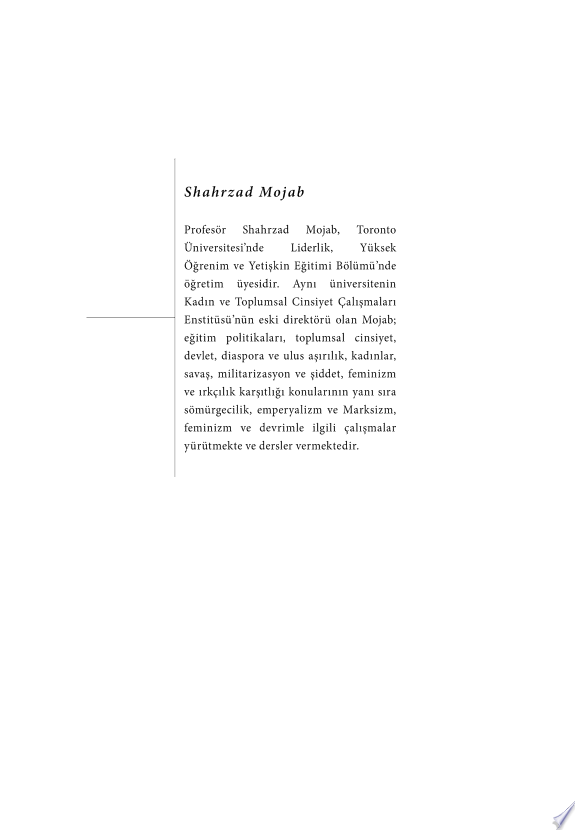 Shahrzad Mojab

Profesör Shahrzad Mojab, Toronto Üniversitesi'nde Liderlik, Yüksek Öğrenim ve Yetişkin Eğitimi Bölümü'nde öğretim üyesidir. Aynı üniversitenin Kadın ve Toplumsal Cinsiyet Çalışmaları Enstitüsü'nün eski direktörü olan Mojab; eğitim politikaları, toplumsal cinsiyet, devlet, diaspora ve ulus aşırılık, kadınlar, savaş, militarizasyon ve şiddet, feminizm ve ırkçılık karşıtlığı konularının yanı sıra sömürgecilik, emperyalizm ve Marksizm, feminizm ve devrimle ilgili çalışmalar yürütmekte ve dersler vermektedir.